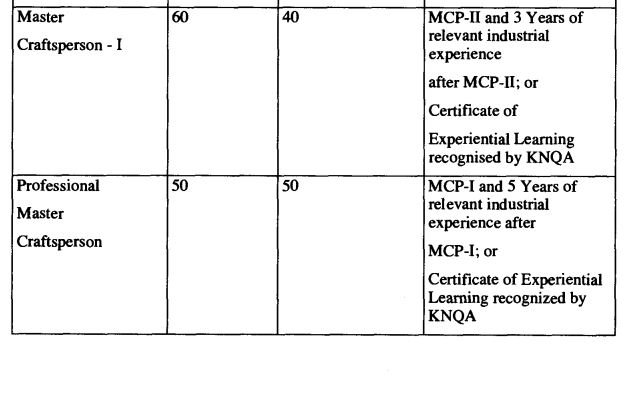 | Master Craftsperson - I | 60 | 40 | MCP-II and 3 Years of relevant industrial experience after MCP-II; or Certificate of Experiential Learning recognised by KNQA |
|---|---|---|---|
| Professional Master Craftsperson | 50 | 50 | MCP-I and 5 Years of relevant industrial experience after MCP-I; or Certificate of Experiential Learning recognized by KNQA |